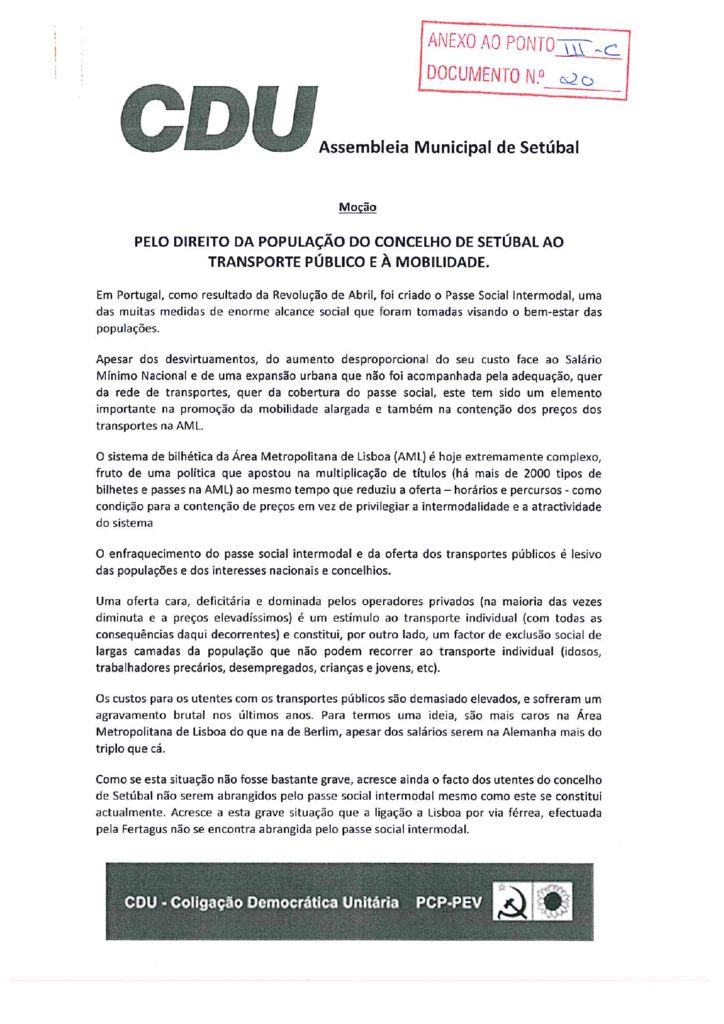 ANEXO AO PONTO III - C
DOCUMENTO N.º 20

CDU Assembleia Municipal de Setúbal

Moção

PELO DIREITO DA POPULAÇÃO DO CONCELHO DE SETÚBAL AO TRANSPORTE PÚBLICO E À MOBILIDADE.

Em Portugal, como resultado da Revolução de Abril, foi criado o Passe Social Intermodal, uma das muitas medidas de enorme alcance social que foram tomadas visando o bem-estar das populações.

Apesar dos desvirtuamentos, do aumento desproporcional do seu custo face ao Salário Mínimo Nacional e de uma expansão urbana que não foi acompanhada pela adequação, quer da rede de transportes, quer da cobertura do passe social, este tem sido um elemento importante na promoção da mobilidade alargada e também na contenção dos preços dos transportes na AML.

O sistema de bilhética da Área Metropolitana de Lisboa (AML) é hoje extremamente complexo, fruto de uma política que apostou na multiplicação de títulos (há mais de 2000 tipos de bilhetes e passes na AML) ao mesmo tempo que reduziu a oferta – horários e percursos - como condição para a contenção de preços em vez de privilegiar a intermodalidade e a atractividade do sistema

O enfraquecimento do passe social intermodal e da oferta dos transportes públicos é lesivo das populações e dos interesses nacionais e concelhios.

Uma oferta cara, deficitária e dominada pelos operadores privados (na maioria das vezes diminuta e a preços elevadíssimos) é um estímulo ao transporte individual (com todas as consequências daqui decorrentes) e constitui, por outro lado, um factor de exclusão social de largas camadas da população que não podem recorrer ao transporte individual (idosos, trabalhadores precários, desempregados, crianças e jovens, etc).

Os custos para os utentes com os transportes públicos são demasiado elevados, e sofreram um agravamento brutal nos últimos anos. Para termos uma ideia, são mais caros na Área Metropolitana de Lisboa do que na de Berlim, apesar dos salários serem na Alemanha mais do triplo que cá.

Como se esta situação não fosse bastante grave, acresce ainda o facto dos utentes do concelho de Setúbal não serem abrangidos pelo passe social intermodal mesmo como este se constitui actualmente. Acresce a esta grave situação que a ligação a Lisboa por via férrea, efectuada pela Fertagus não se encontra abrangida pelo passe social intermodal.

CDU - Coligação Democrática Unitária PCP-PEV